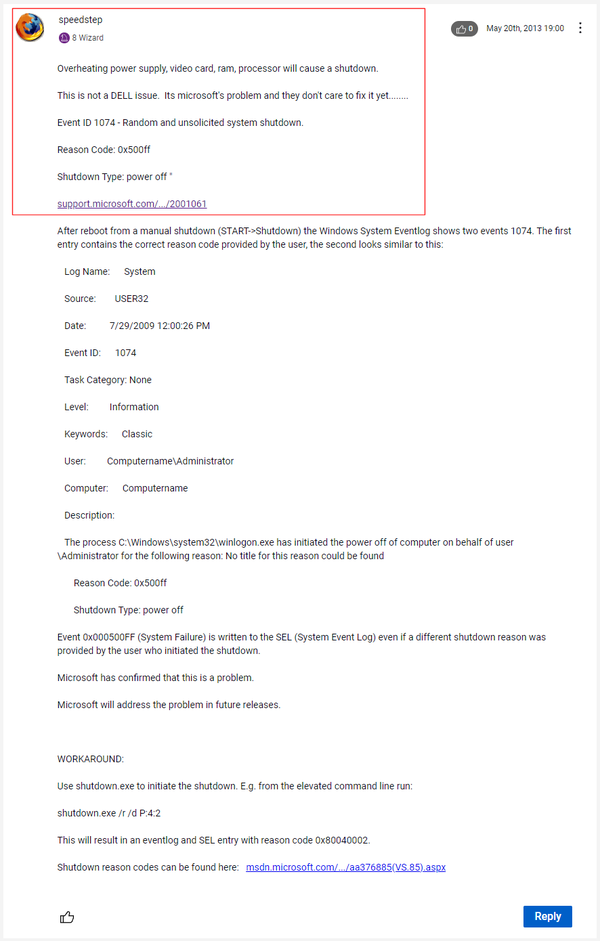 speedstep

8 Wizard

0 May 20th, 2013 19:00

Overheating power supply, video card, ram, processor will cause a shutdown.

This is not a DELL issue. Its microsoft's problem and they don't care to fix it yet........

Event ID 1074 - Random and unsolicited system shutdown.

Reason Code: 0x500ff

Shutdown Type: power off "

support.microsoft.com/.../2001061

After reboot from a manual shutdown (START->Shutdown) the Windows System Eventlog shows two events 1074. The first entry contains the correct reason code provided by the user, the second looks similar to this:

Log Name: System

Source: USER32

Date: 7/29/2009 12:00:26 PM

Event ID: 1074

Task Category: None

Level: Information

Keywords: Classic

User: Computername\Administrator

Computer: Computername

Description:

The process C:\Windows\system32\winlogon.exe has initiated the power off of computer on behalf of user \Administrator for the following reason: No title for this reason could be found

Reason Code: 0x500ff

Shutdown Type: power off

Event 0x000500FF (System Failure) is written to the SEL (System Event Log) even if a different shutdown reason was provided by the user who initiated the shutdown.

Microsoft has confirmed that this is a problem.

Microsoft will address the problem in future releases.

WORKAROUND:

Use shutdown.exe to initiate the shutdown. E.g. from the elevated command line run:

shutdown.exe /r /d P:4:2

This will result in an eventlog and SEL entry with reason code 0x80040002.

Shutdown reason codes can be found here: msdn.microsoft.com/.../aa376885(VS.85).aspx

Reply